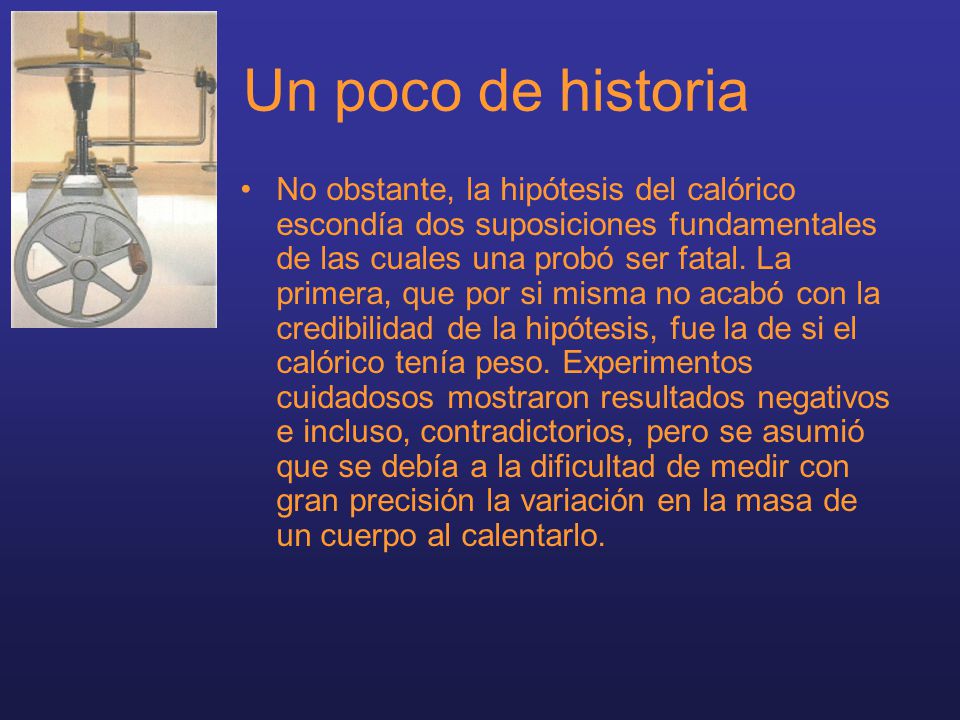 Un poco de historia

• No obstante, la hipótesis del calórico escondía dos suposiciones fundamentales de las cuales una probó ser fatal. La primera, que por si misma no acabó con la credibilidad de la hipótesis, fue la de si el calórico tenía peso. Experimentos cuidadosos mostraron resultados negativos e incluso, contradictorios, pero se asumió que se debía a la dificultad de medir con gran precisión la variación en la masa de un cuerpo al calentarlo.